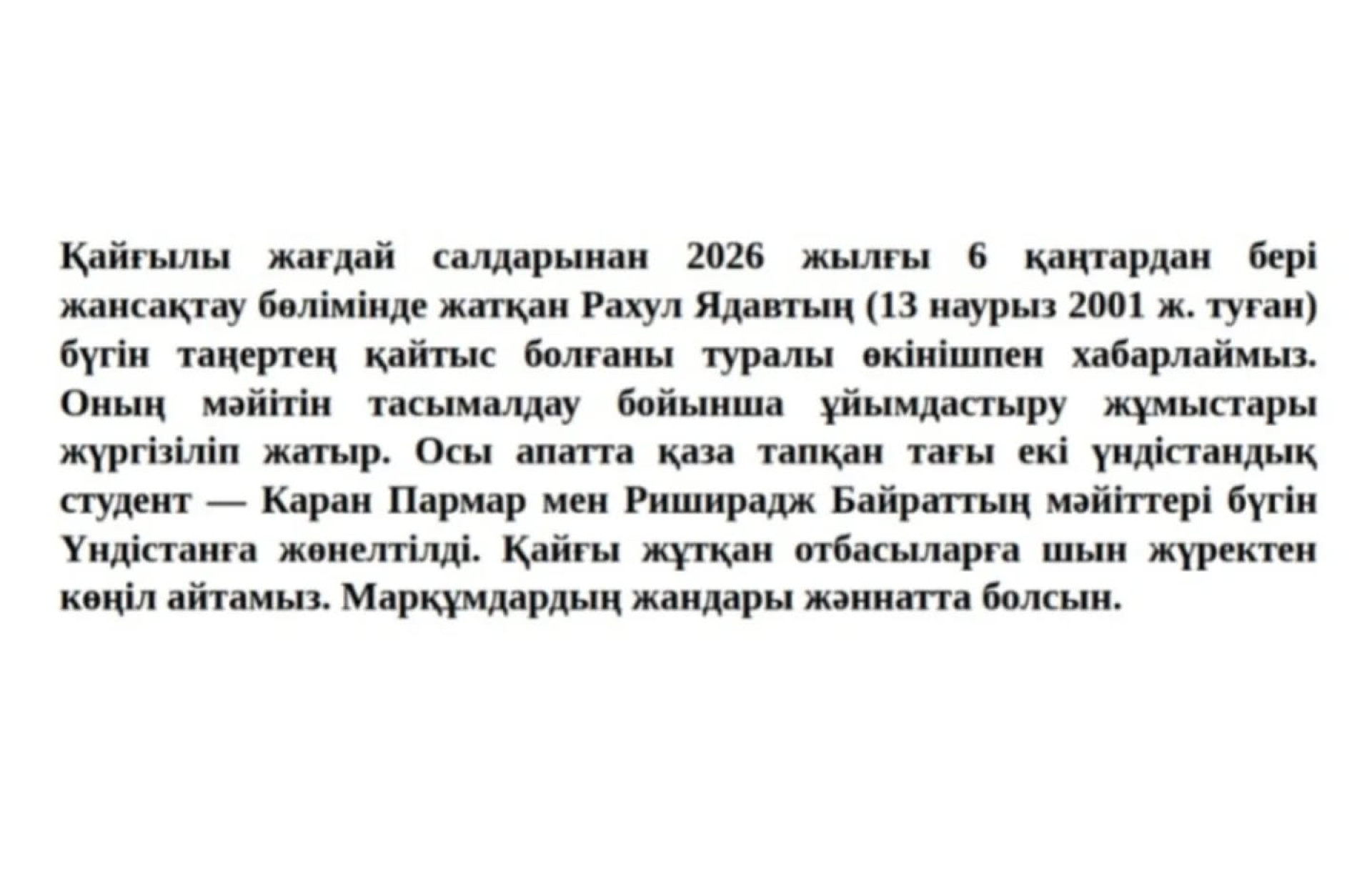 Қайғылы жағдай салдарынан 2026 жылғы 6 қаңтардан бері жансақтау бөлімінде жатқан Рахул Ядавтың (13 наурыз 2001 ж. туған) бүгін таңертең қайтыс болғаны туралы өкінішпен хабарлаймыз. Оның мәйітін тасымалдау бойынша ұйымдастыру жұмыстары жүргізіліп жатыр. Осы апатта қаза тапқан тағы екі үндістандық студент — Каран Пармар мен Риширадж Байраттың мәйіттері бүгін Үндістанға жөнелтілді. Қайғы жұтқан отбасыларға шын жүректен көңіл айтамыз. Марқұмдардың жандары жәннатта болсын.